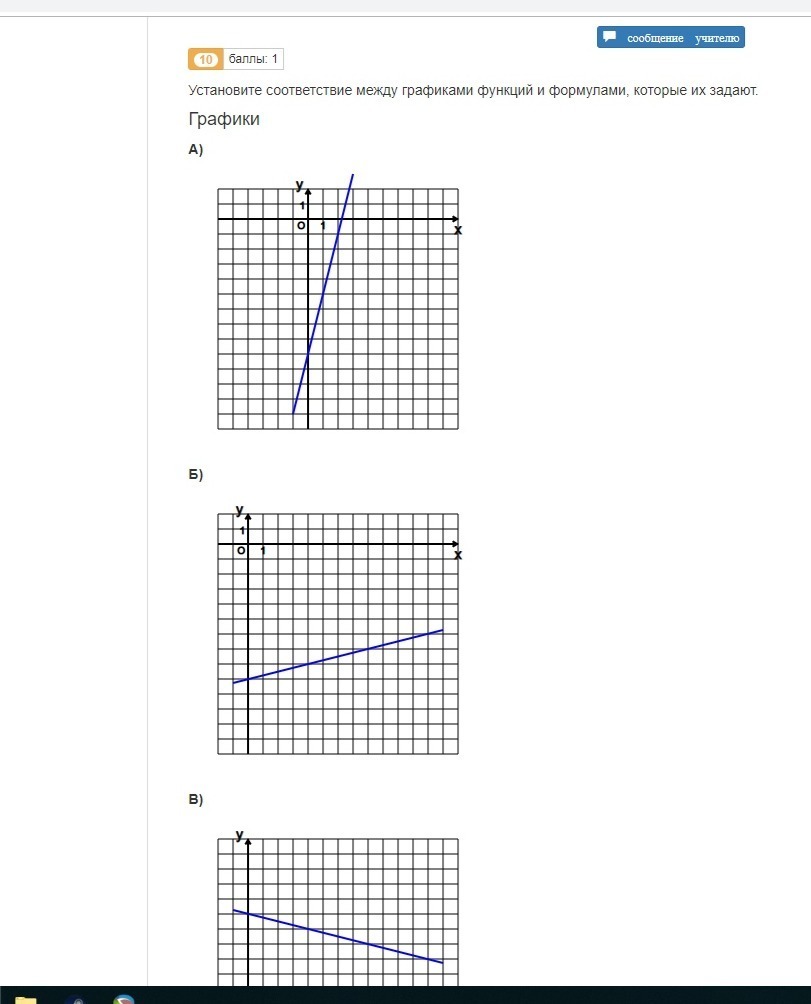 сообщение учителю

10 баллы: 1

Установите соответствие между графиками функций и формулами, которые их задают.

Графики

А)

y
1
O 1
x

Б)

y
1
O 1
x

В)

y